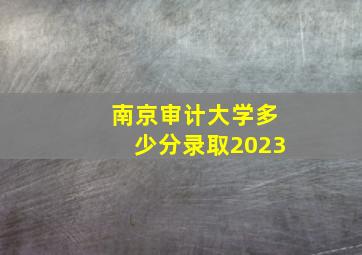 南京审计大学多少分录取2023